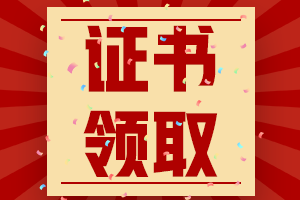 证书
领取